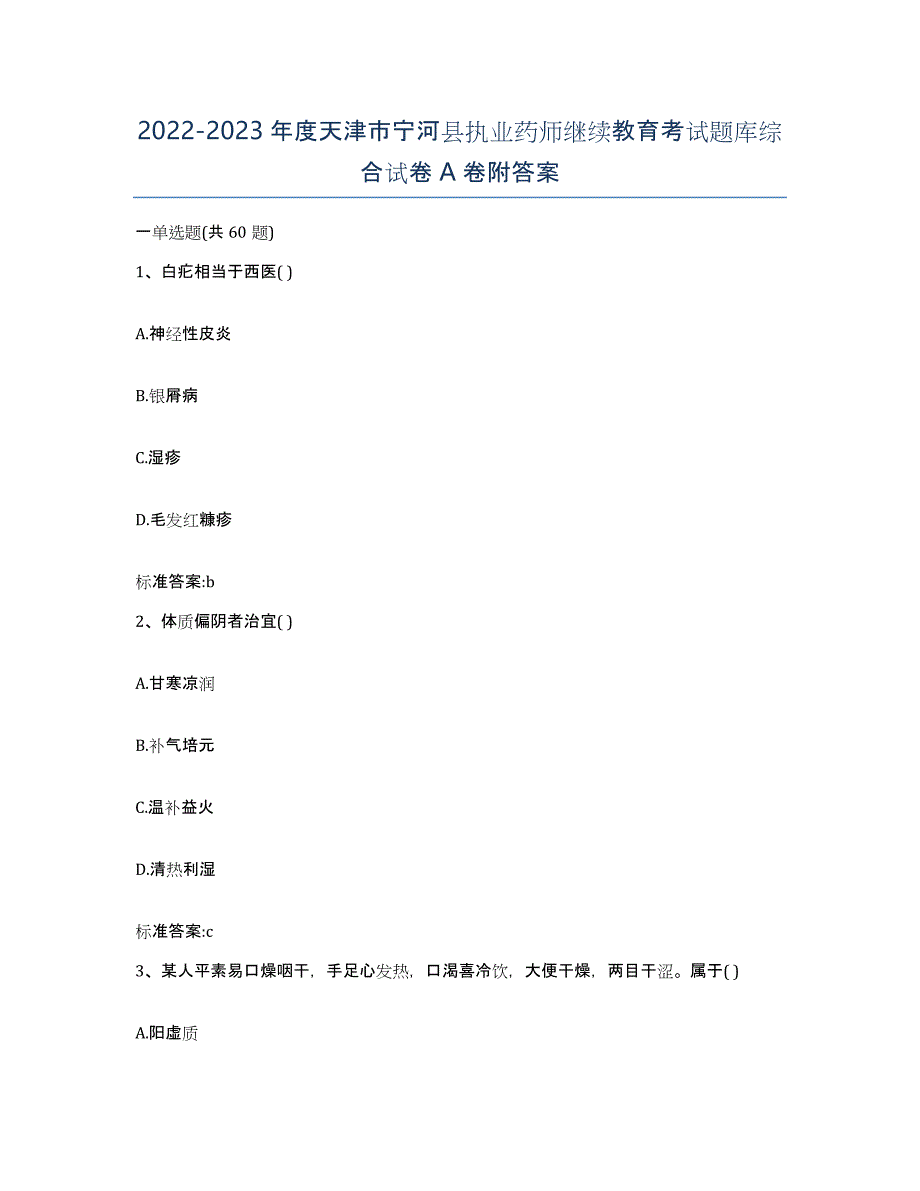 2022-2023 年度天津市宁河县执业药师继续教育考试题库综合试卷 A 卷附答案

一单选题(共 60 题)

1、白疕相当于西医( )

A.神经性皮炎

B.银屑病

C.湿疹

D.毛发红糠疹

标准答案:b

2、体质偏阴者治宜( )

A.甘寒凉润

B.补气培元

C.温补益火

D.清热利湿

标准答案:c

3、某人平素易口燥咽干，手足心发热，口渴喜冷饮，大便干燥，两目干涩。属于( )

A.阳虚质